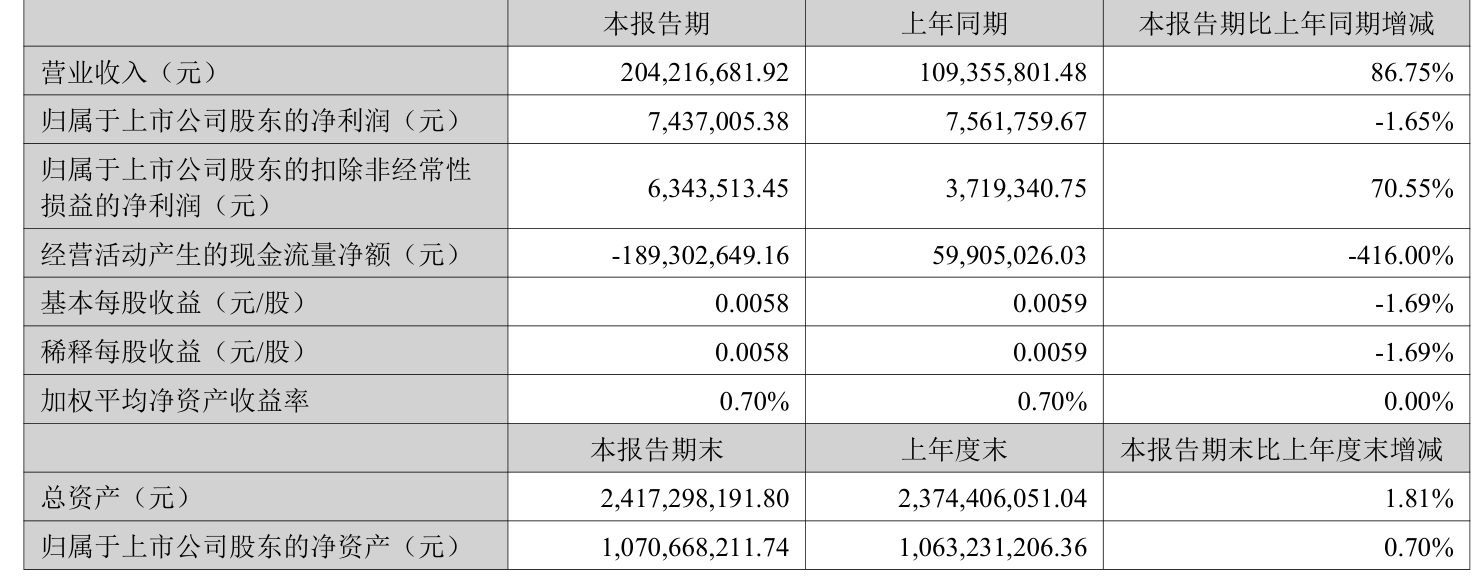 |  | 本报告期 | 上年同期 | 本报告期比上年同期增减 |
|---|---|---|---|
| 营业收入（元） | 204,216,681.92 | 109,355,801.48 | 86.75% |
| 归属于上市公司股东的净利润（元） | 7,437,005.38 | 7,561,759.67 | -1.65% |
| 归属于上市公司股东的扣除非经常性损益的净利润（元） | 6,343,513.45 | 3,719,340.75 | 70.55% |
| 经营活动产生的现金流量净额（元） | -189,302,649.16 | 59,905,026.03 | -416.00% |
| 基本每股收益（元/股） | 0.0058 | 0.0059 | -1.69% |
| 稀释每股收益（元/股） | 0.0058 | 0.0059 | -1.69% |
| 加权平均净资产收益率 | 0.70% | 0.70% | 0.00% |
|  | 本报告期末 | 上年度末 | 本报告期末比上年度末增减 |
| 总资产（元） | 2,417,298,191.80 | 2,374,406,051.04 | 1.81% |
| 归属于上市公司股东的净资产（元） | 1,070,668,211.74 | 1,063,231,206.36 | 0.70% |